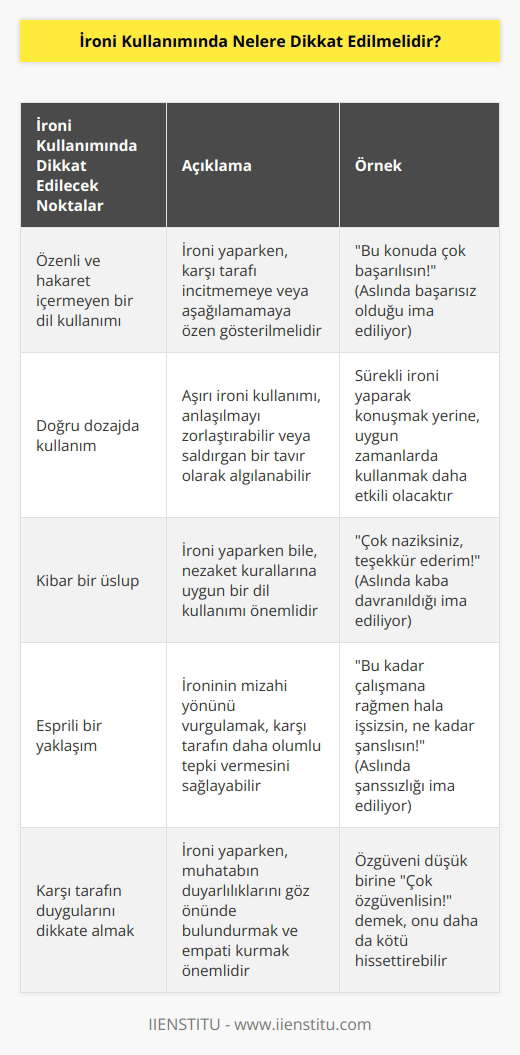 İroni Kullanımında Nelere Dikkat Edilmelidir?

| İroni Kullanımında Dikkat Edilecek Noktalar | Açıklama | Örnek |
|---|---|---|
| Özenli ve hakaret içermeyen bir dil kullanımı | İroni yaparken, karşı tarafı incitmemeye veya aşağılamamaya özen gösterilmelidir | "Bu konuda çok başarılısın!" (Aslında başarısız olduğu ima ediliyor) |
| Doğru dozajda kullanım | Aşırı ironi kullanımı, anlaşılmayı zorlaştırabilir veya saldırgan bir tavır olarak algılanabilir | Sürekli ironi yaparak konuşmak yerine, uygun zamanlarda kullanmak daha etkili olacaktır |
| Kibar bir üslup | İroni yaparken bile, nezaket kurallarına uygun bir dil kullanımı önemlidir | "Çok naziksiniz, teşekkür ederim!" (Aslında kaba davranıldığı ima ediliyor) |
| Esprili bir yaklaşım | İroninin mizahi yönünü vurgulamak, karşı tarafın daha olumlu tepki vermesini sağlayabilir | "Bu kadar çalışmana rağmen hala işsizsin, ne kadar şanslısın!" (Aslında şanssızlığı ima ediliyor) |
| Karşı tarafın duygularını dikkate almak | İroni yaparken, muhatabın duyarlılıklarını göz önünde bulundurmak ve empati kurmak önemlidir | Özgüveni düşük birine "Çok özgüvenlisin!" demek, onu daha da kötü hissettirebilir |

IIENSTITU - www.iienstitu.com